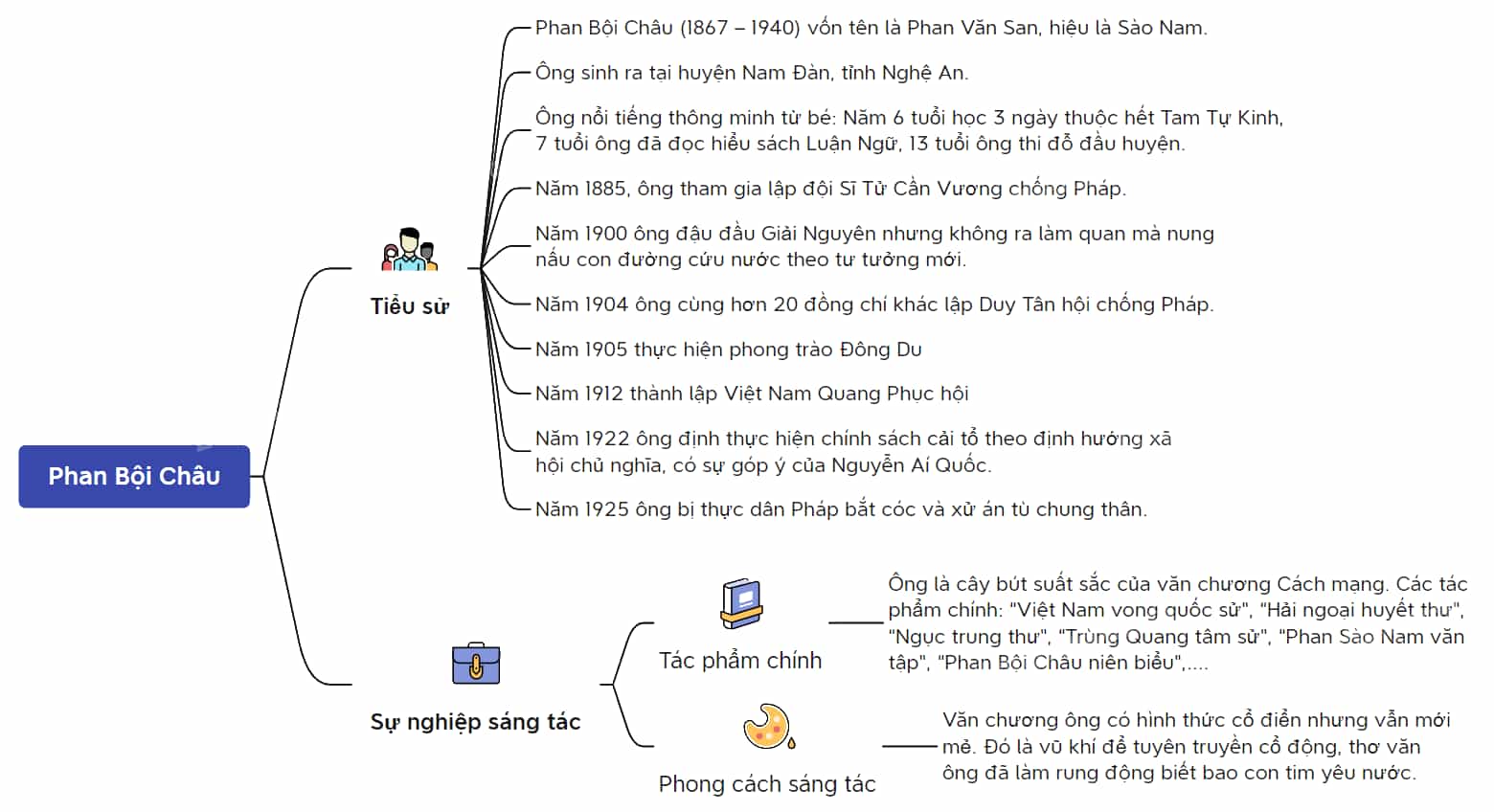 Phan Bội Châu

Tiểu sử

Phan Bội Châu (1867 – 1940) vốn tên là Phan Văn San, hiệu là Sào Nam.

Ông sinh ra tại huyện Nam Đàn, tỉnh Nghệ An.

Ông nổi tiếng thông minh từ bé: Năm 6 tuổi học 3 ngày thuộc hết Tam Tự Kinh, 7 tuổi ông đã đọc hiểu sách Luận Ngữ, 13 tuổi ông thi đỗ đầu huyện.

Năm 1885, ông tham gia lập đội Sĩ Tử Cần Vương chống Pháp.

Năm 1900 ông đậu đầu Giải Nguyên nhưng không ra làm quan mà nung nấu con đường cứu nước theo tư tưởng mới.

Năm 1904 ông cùng hơn 20 đồng chí khác lập Duy Tân hội chống Pháp.

Năm 1905 thực hiện phong trào Đông Du

Năm 1912 thành lập Việt Nam Quang Phục hội

Năm 1922 ông định thực hiện chính sách cải tổ theo định hướng xã hội chủ nghĩa, có sự góp ý của Nguyễn Ái Quốc.

Năm 1925 ông bị thực dân Pháp bắt cóc và xử án tù chung thân.

Sự nghiệp sáng tác

Tác phẩm chính

Ông là cây bút suất sắc của văn chương Cách mạng. Các tác phẩm chính: "Việt Nam vong quốc sử", "Hải ngoại huyết thư", "Ngục trung thư", "Trùng Quang tâm sử", "Phan Sào Nam văn tập", "Phan Bội Châu niên biểu",....

Phong cách sáng tác

Văn chương ông có hình thức cổ điển nhưng vẫn mới mẻ. Đó là vũ khí để tuyên truyền cổ động, thơ văn ông đã làm rung động biết bao con tim yêu nước.